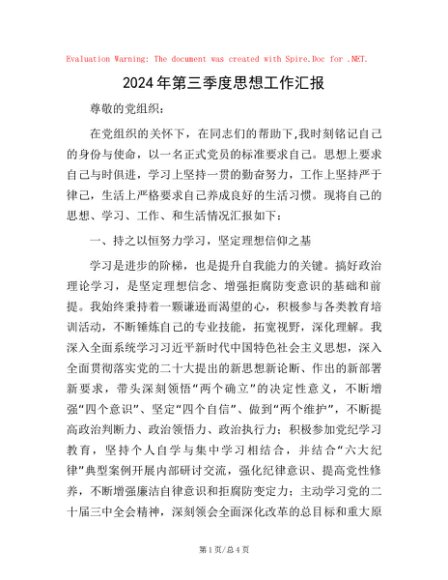 Evaluation Warning: The document was created with Spire.Doc for .NET.

2024年第三季度思想工作汇报

尊敬的党组织：

在党组织的关怀下，在同志们的帮助下,我时刻铭记自己的身份与使命，以一名正式党员的标准要求自己。思想上要求自己与时俱进，学习上坚持一贯的勤奋努力，工作上坚持严于律己，生活上严格要求自己养成良好的生活习惯。现将自己的思想、学习、工作、和生活情况汇报如下：

一、持之以恒努力学习，坚定理想信仰之基

学习是进步的阶梯，也是提升自我能力的关键。搞好政治理论学习，是坚定理想信念、增强拒腐防变意识的基础和前提。我始终秉持着一颗谦逊而渴望的心，积极参与各类教育培训活动，不断锤炼自己的专业技能，拓宽视野，深化理解。我深入全面系统学习习近平新时代中国特色社会主义思想，深入全面贯彻落实党的二十大提出的新思想新论断、作出的新部署新要求，带头深刻领悟“两个确立”的决定性意义，不断增强“四个意识”、坚定“四个自信”、做到“两个维护”，不断提高政治判断力、政治领悟力、政治执行力；积极参加党纪学习教育，坚持个人自学与集中学习相结合，并结合“六大纪律”典型案例开展内部研讨交流，强化纪律意识、提高党性修养，不断增强廉洁自律意识和拒腐防变定力；主动学习党的二十届三中全会精神，深刻领会全面深化改革的总目标和重大原

第1页/总4页